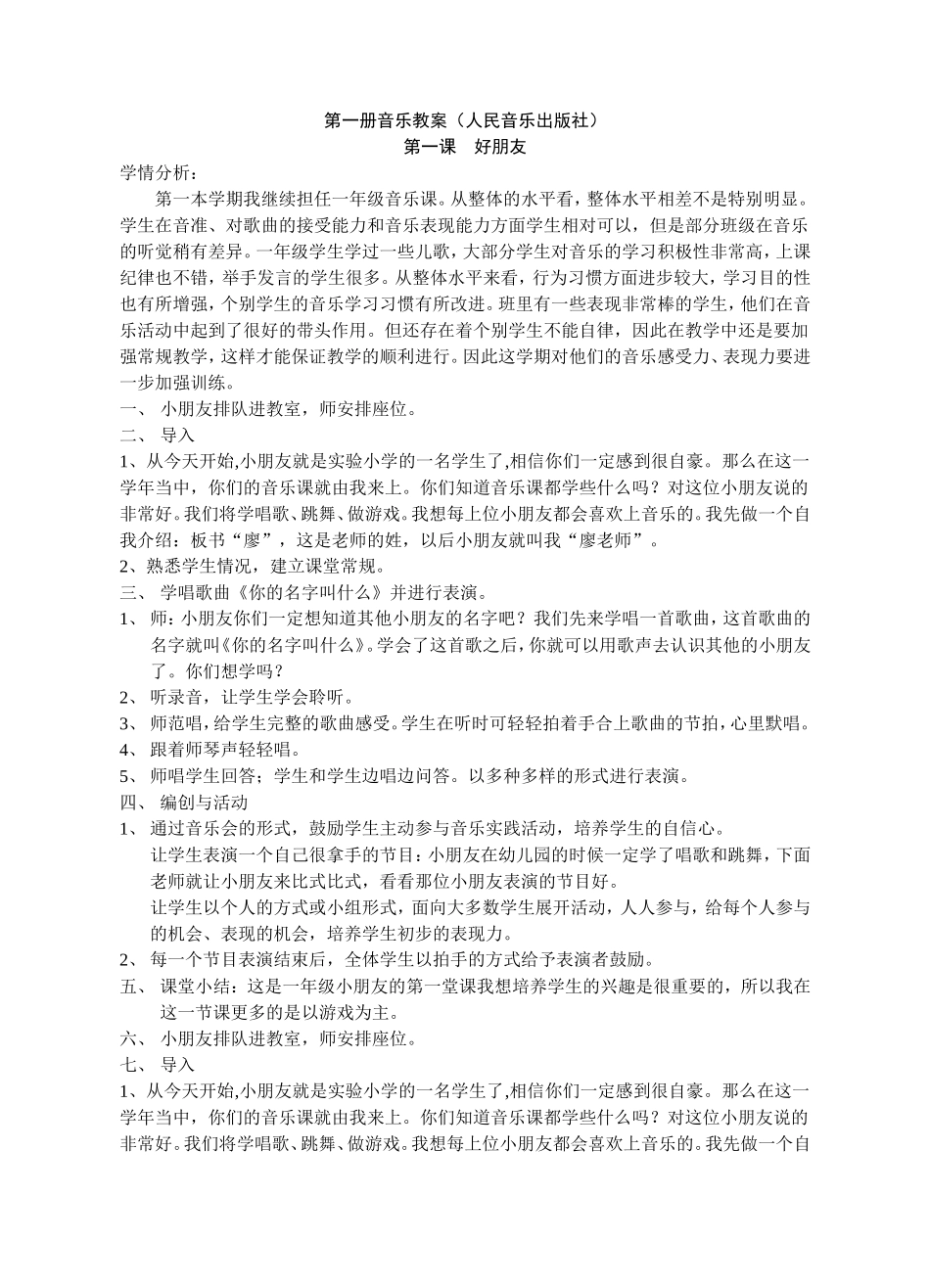 第一册音乐教案（人民音乐出版社）
第一课　好朋友

学情分析：

第一本学期我继续担任一年级音乐课。从整体的水平看，整体水平相差不是特别明显。学生在音准、对歌曲的接受能力和音乐表现能力方面学生相对可以，但是部分班级在音乐的听觉稍有差异。一年级学生学过一些儿歌，大部分学生对音乐的学习积极性非常高，上课纪律也不错，举手发言的学生很多。从整体水平来看，行为习惯方面进步较大，学习目的性也有所增强，个别学生的音乐学习习惯有所改进。班里有一些表现非常棒的学生，他们在音乐活动中起到了很好的带头作用。但还存在着个别学生不能自律，因此在教学中还是要加强常规教学，这样才能保证教学的顺利进行。因此这学期对他们的音乐感受力、表现力要进一步加强训练。

一、 小朋友排队进教室，师安排座位。

二、 导入

1、从今天开始,小朋友就是实验小学的一名学生了,相信你们一定感到很自豪。那么在这一学年当中，你们的音乐课就由我来上。你们知道音乐课都学些什么吗？对这位小朋友说的非常好。我们将学唱歌、跳舞、做游戏。我想每上位小朋友都会喜欢上音乐的。我先做一个自我介绍：板书“廖”，这是老师的姓，以后小朋友就叫我“廖老师”。

2、熟悉学生情况，建立课堂常规。

三、 学唱歌曲《你的名字叫什么》并进行表演。

1、 师：小朋友你们一定想知道其他小朋友的名字吧？我们先来学唱一首歌曲，这首歌曲的名字就叫《你的名字叫什么》。学会了这首歌之后，你就可以用歌声去认识其他的小朋友了。你们想学吗？

2、 听录音，让学生学会聆听。

3、 师范唱，给学生完整的歌曲感受。学生在听时可轻轻拍着手合上歌曲的节拍，心里默唱。

4、 跟着师琴声轻轻唱。

5、 师唱学生回答；学生和学生边唱边问答。以多种多样的形式进行表演。

四、 编创与活动

1、 通过音乐会的形式，鼓励学生主动参与音乐实践活动，培养学生的自信心。

让学生表演一个自己很拿手的节目：小朋友在幼儿园的时候一定学了唱歌和跳舞，下面老师就让小朋友来比式比式，看看那位小朋友表演的节目好。

让学生以个人的方式或小组形式，面向大多数学生展开活动，人人参与，给每个人参与的机会、表现的机会，培养学生初步的表现力。

2、 每一个节目表演结束后，全体学生以拍手的方式给予表演者鼓励。

五、 课堂小结：这是一年级小朋友的第一堂课我想培养学生的兴趣是很重要的，所以我在这一节课更多的是以游戏为主。

六、 小朋友排队进教室，师安排座位。

七、 导入

1、从今天开始,小朋友就是实验小学的一名学生了,相信你们一定感到很自豪。那么在这一学年当中，你们的音乐课就由我来上。你们知道音乐课都学些什么吗？对这位小朋友说的非常好。我们将学唱歌、跳舞、做游戏。我想每上位小朋友都会喜欢上音乐的。我先做一个自